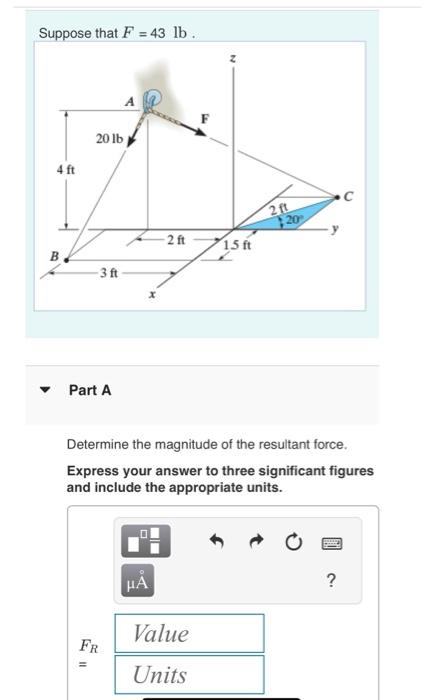 Suppose that $F = 43$ lb .

z
A
F
20 lb
4 ft
C
2 ft
20°
y
2 ft
1.5 ft
B
3 ft
x

Part A

Determine the magnitude of the resultant force.

Express your answer to three significant figures and include the appropriate units.

μÅ
?

$F_R$ =
Value
Units